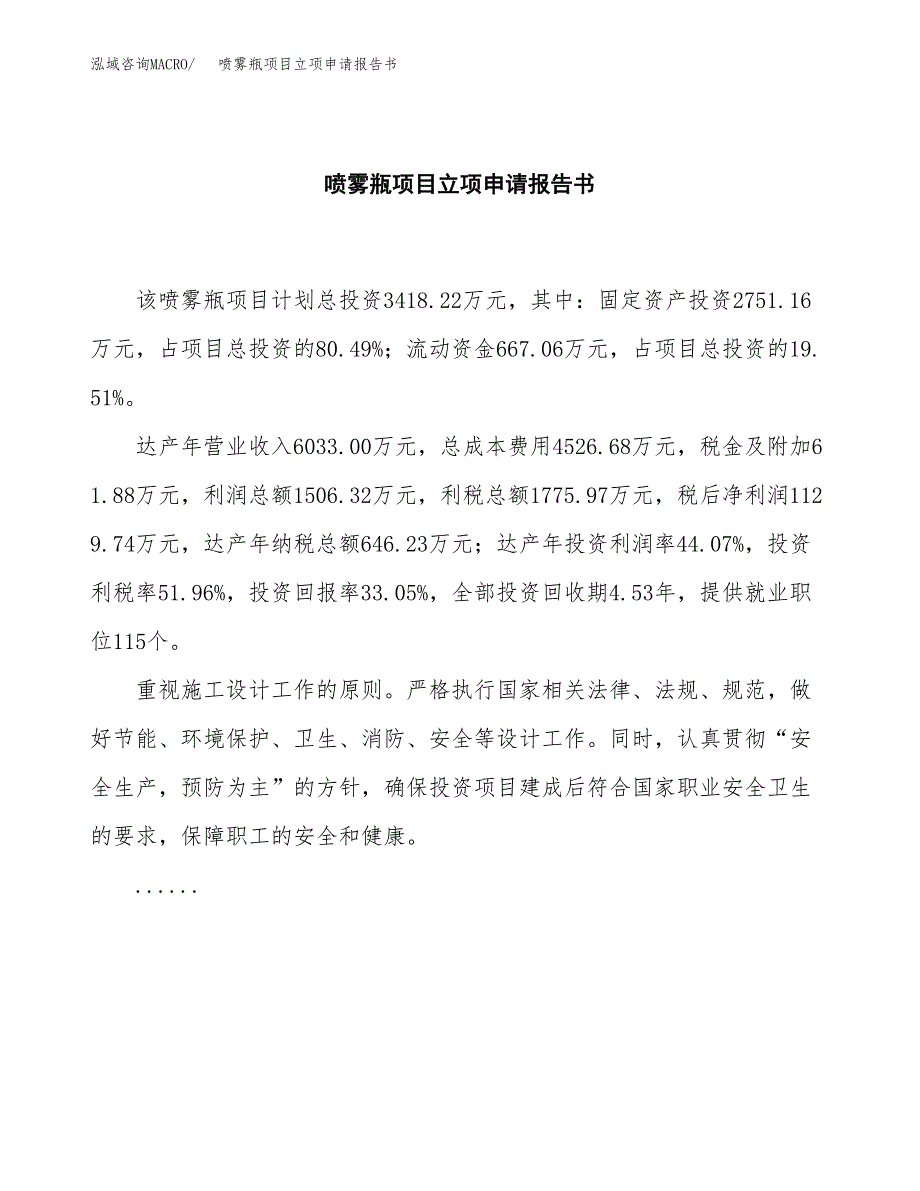 泓域咨询MACRO/　喷雾瓶项目立项申请报告书

喷雾瓶项目立项申请报告书

该喷雾瓶项目计划总投资3418.22万元，其中：固定资产投资2751.16万元，占项目总投资的80.49%；流动资金667.06万元，占项目总投资的19.51%。

达产年营业收入6033.00万元，总成本费用4526.68万元，税金及附加61.88万元，利润总额1506.32万元，利税总额1775.97万元，税后净利润1129.74万元，达产年纳税总额646.23万元；达产年投资利润率44.07%，投资利税率51.96%，投资回报率33.05%，全部投资回收期4.53年，提供就业职位115个。

重视施工设计工作的原则。严格执行国家相关法律、法规、规范，做好节能、环境保护、卫生、消防、安全等设计工作。同时，认真贯彻“安全生产，预防为主”的方针，确保投资项目建成后符合国家职业安全卫生的要求，保障职工的安全和健康。

......